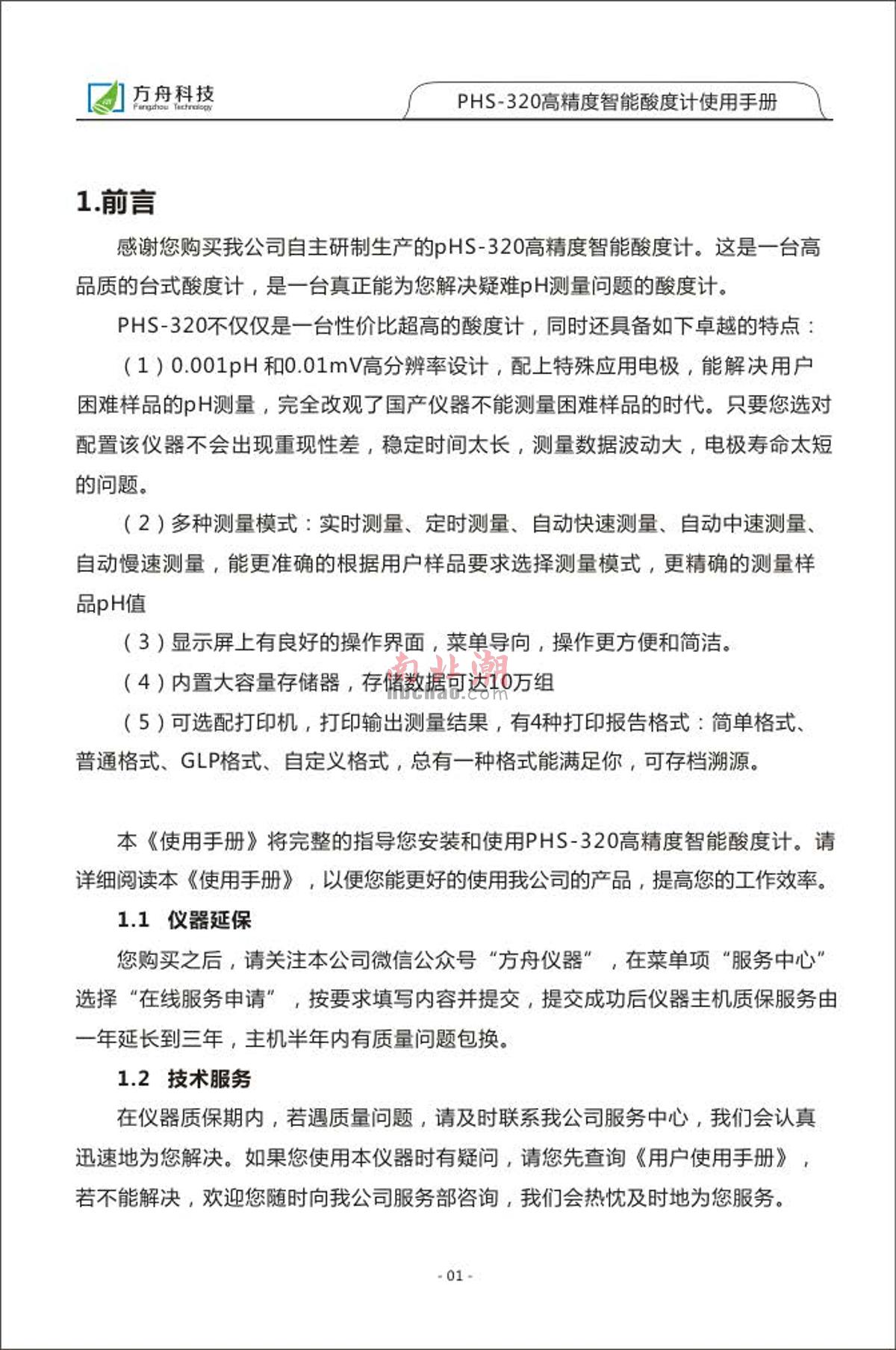 方舟科技
Fangzhou Technology

PHS-320高精度智能酸度计使用手册

1.前言

感谢您购买我公司自主研制生产的pHS-320高精度智能酸度计。这是一台高品质的台式酸度计，是一台真正能为您解决疑难pH测量问题的酸度计。

PHS-320不仅仅是一台性价比超高的酸度计，同时还具备如下卓越的特点：

（1）0.001pH 和0.01mV高分辨率设计，配上特殊应用电极，能解决用户困难样品的pH测量，完全改观了国产仪器不能测量困难样品的时代。只要您选对配置该仪器不会出现重现性差，稳定时间太长，测量数据波动大，电极寿命太短的问题。

（2）多种测量模式：实时测量、定时测量、自动快速测量、自动中速测量、自动慢速测量，能更准确的根据用户样品要求选择测量模式，更精确的测量样品pH值

（3）显示屏上有良好的操作界面，菜单导向，操作更方便和简洁。

（4）内置大容量存储器，存储数据可达10万组

南北潮
nbchao.com

（5）可选配打印机，打印输出测量结果，有4种打印报告格式：简单格式、普通格式、GLP格式、自定义格式，总有一种格式能满足你，可存档溯源。

本《使用手册》将完整的指导您安装和使用PHS-320高精度智能酸度计。请详细阅读本《使用手册》，以便您能更好的使用我公司的产品，提高您的工作效率。

1.1 仪器延保

您购买之后，请关注本公司微信公众号“方舟仪器”，在菜单项“服务中心”选择“在线服务申请”，按要求填写内容并提交，提交成功后仪器主机质保服务由一年延长到三年，主机半年内有质量问题包换。

1.2 技术服务

在仪器质保期内，若遇质量问题，请及时联系我公司服务中心，我们会认真迅速地为您解决。如果您使用本仪器时有疑问，请您先查询《用户使用手册》，若不能解决，欢迎您随时向我公司服务部咨询，我们会热忱及时地为您服务。

- 01 -